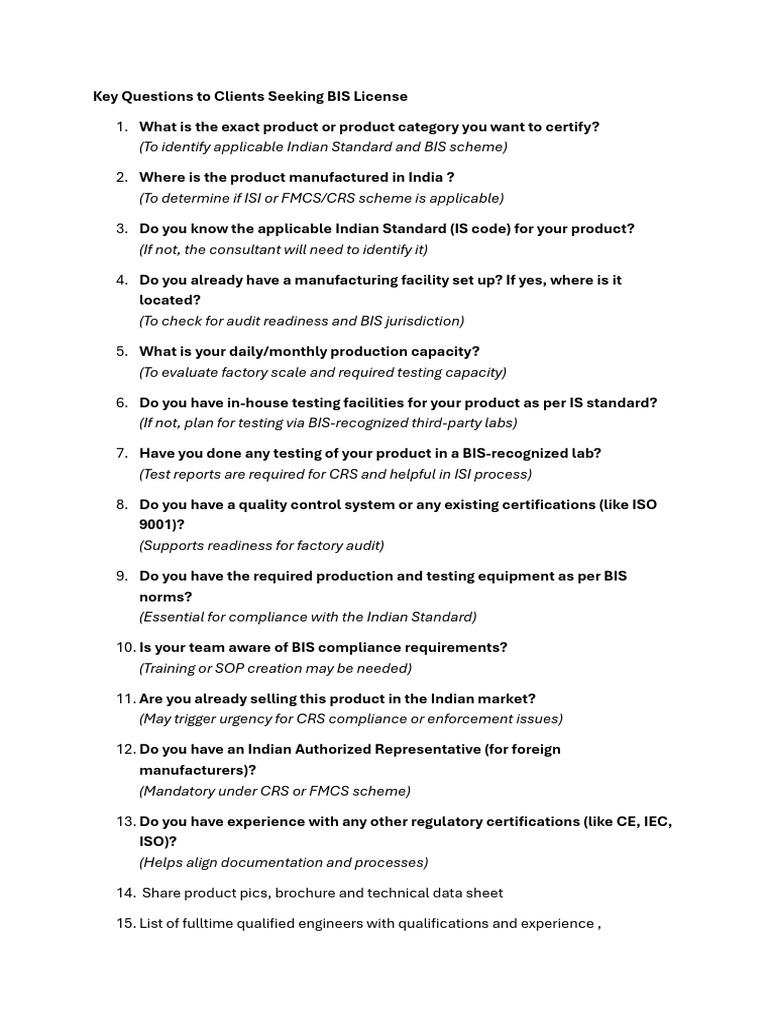 Key Questions to Clients Seeking BIS License

1. What is the exact product or product category you want to certify?
(To identify applicable Indian Standard and BIS scheme)

2. Where is the product manufactured in India ?
(To determine if ISI or FMCS/CRS scheme is applicable)

3. Do you know the applicable Indian Standard (IS code) for your product?
(If not, the consultant will need to identify it)

4. Do you already have a manufacturing facility set up? If yes, where is it located?
(To check for audit readiness and BIS jurisdiction)

5. What is your daily/monthly production capacity?
(To evaluate factory scale and required testing capacity)

6. Do you have in-house testing facilities for your product as per IS standard?
(If not, plan for testing via BIS-recognized third-party labs)

7. Have you done any testing of your product in a BIS-recognized lab?
(Test reports are required for CRS and helpful in ISI process)

8. Do you have a quality control system or any existing certifications (like ISO 9001)?
(Supports readiness for factory audit)

9. Do you have the required production and testing equipment as per BIS norms?
(Essential for compliance with the Indian Standard)

10. Is your team aware of BIS compliance requirements?
(Training or SOP creation may be needed)

11. Are you already selling this product in the Indian market?
(May trigger urgency for CRS compliance or enforcement issues)

12. Do you have an Indian Authorized Representative (for foreign manufacturers)?
(Mandatory under CRS or FMCS scheme)

13. Do you have experience with any other regulatory certifications (like CE, IEC, ISO)?
(Helps align documentation and processes)

14. Share product pics, brochure and technical data sheet

15. List of fulltime qualified engineers with qualifications and experience ,